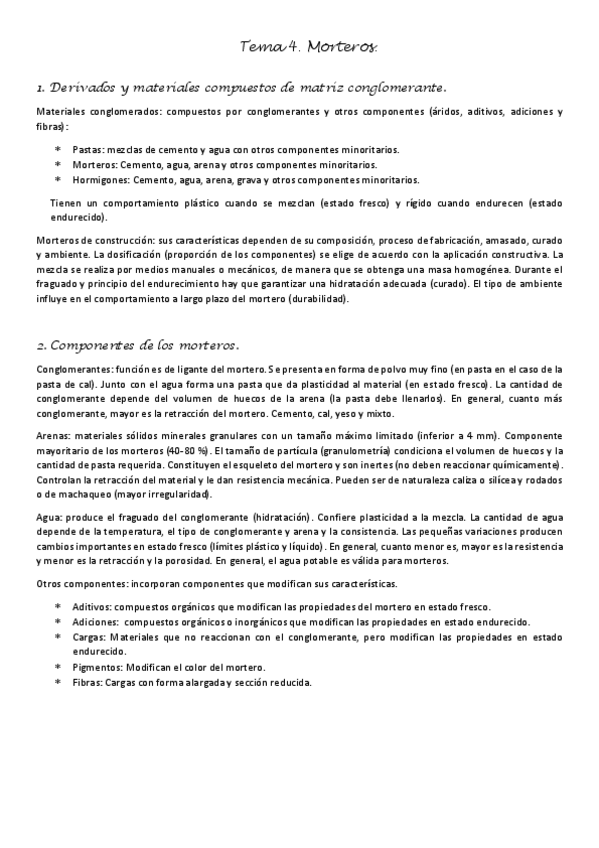 Tema 4. Morteros.

1. Derivados y materiales compuestos de matriz conglomerante.

Materiales conglomerados: compuestos por conglomerantes y otros componentes (áridos, aditivos, adiciones y fibras):

* Pastas: mezclas de cemento y agua con otros componentes minoritarios.
* Morteros: Cemento, agua, arena y otros componentes minoritarios.
* Hormigones: Cemento, agua, arena, grava y otros componentes minoritarios.

Tienen un comportamiento plástico cuando se mezclan (estado fresco) y rígido cuando endurecen (estado endurecido).

Morteros de construcción: sus características dependen de su composición, proceso de fabricación, amasado, curado y ambiente. La dosificación (proporción de los componentes) se elige de acuerdo con la aplicación constructiva. La mezcla se realiza por medios manuales o mecánicos, de manera que se obtenga una masa homogénea. Durante el fraguado y principio del endurecimiento hay que garantizar una hidratación adecuada (curado). El tipo de ambiente influye en el comportamiento a largo plazo del mortero (durabilidad).

2. Componentes de los morteros.

Conglomerantes: función es de ligante del mortero. Se presenta en forma de polvo muy fino (en pasta en el caso de la pasta de cal). Junto con el agua forma una pasta que da plasticidad al material (en estado fresco). La cantidad de conglomerante depende del volumen de huecos de la arena (la pasta debe llenarlos). En general, cuanto más conglomerante, mayor es la retracción del mortero. Cemento, cal, yeso y mixto.

Arenas: materiales sólidos minerales granulares con un tamaño máximo limitado (inferior a 4 mm). Componente mayoritario de los morteros (40-80 %). El tamaño de partícula (granulometría) condiciona el volumen de huecos y la cantidad de pasta requerida. Constituyen el esqueleto del mortero y son inertes (no deben reaccionar químicamente). Controlan la retracción del material y le dan resistencia mecánica. Pueden ser de naturaleza caliza o silícea y rodados o de machaqueo (mayor irregularidad).

Agua: produce el fraguado del conglomerante (hidratación). Confiere plasticidad a la mezcla. La cantidad de agua depende de la temperatura, el tipo de conglomerante y arena y la consistencia. Las pequeñas variaciones producen cambios importantes en estado fresco (límites plástico y líquido). En general, cuanto menor es, mayor es la resistencia y menor es la retracción y la porosidad. En general, el agua potable es válida para morteros.

Otros componentes: incorporan componentes que modifican sus características.

* Aditivos: compuestos orgánicos que modifican las propiedades del mortero en estado fresco.
* Adiciones: compuestos orgánicos o inorgánicos que modifican las propiedades en estado endurecido.
* Cargas: Materiales que no reaccionan con el conglomerante, pero modifican las propiedades en estado endurecido.
* Pigmentos: Modifican el color del mortero.
* Fibras: Cargas con forma alargada y sección reducida.